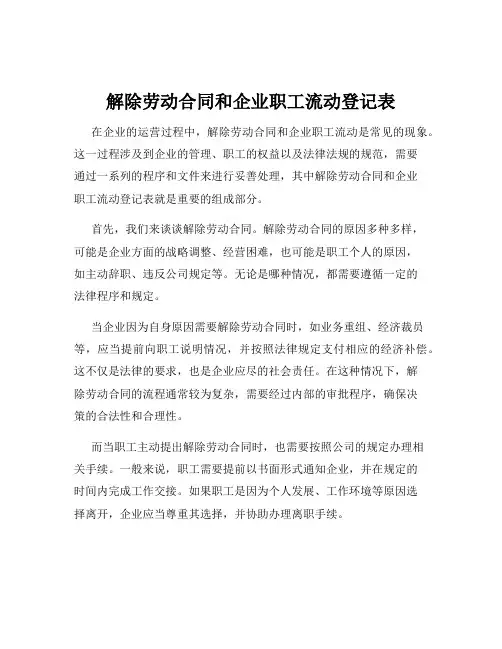 解除劳动合同和企业职工流动登记表

在企业的运营过程中，解除劳动合同和企业职工流动是常见的现象。这一过程涉及到企业的管理、职工的权益以及法律法规的规范，需要通过一系列的程序和文件来进行妥善处理，其中解除劳动合同和企业职工流动登记表就是重要的组成部分。

首先，我们来谈谈解除劳动合同。解除劳动合同的原因多种多样，可能是企业方面的战略调整、经营困难，也可能是职工个人的原因，如主动辞职、违反公司规定等。无论是哪种情况，都需要遵循一定的法律程序和规定。

当企业因为自身原因需要解除劳动合同时，如业务重组、经济裁员等，应当提前向职工说明情况，并按照法律规定支付相应的经济补偿。这不仅是法律的要求，也是企业应尽的社会责任。在这种情况下，解除劳动合同的流程通常较为复杂，需要经过内部的审批程序，确保决策的合法性和合理性。

而当职工主动提出解除劳动合同时，也需要按照公司的规定办理相关手续。一般来说，职工需要提前以书面形式通知企业，并在规定的时间内完成工作交接。如果职工是因为个人发展、工作环境等原因选择离开，企业应当尊重其选择，并协助办理离职手续。